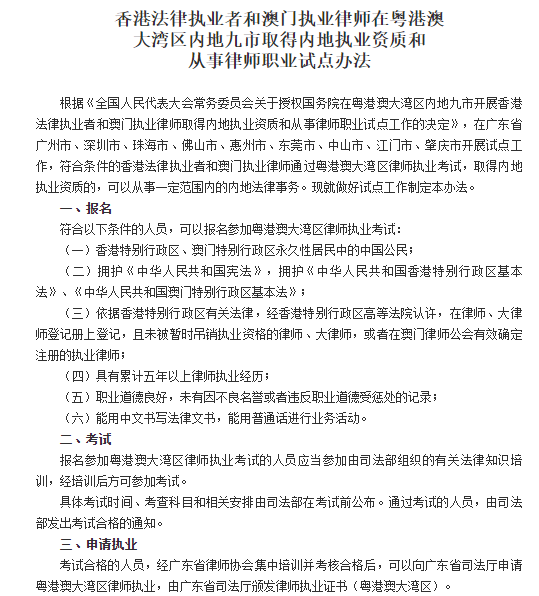 香港法律执业者和澳门执业律师在粤港澳大湾区内地九市取得内地执业资质和从事律师职业试点办法

根据《全国人民代表大会常务委员会关于授权国务院在粤港澳大湾区内地九市开展香港法律执业者和澳门执业律师取得内地执业资质和从事律师职业试点工作的决定》，在广东省广州市、深圳市、珠海市、佛山市、惠州市、东莞市、中山市、江门市、肇庆市开展试点工作，符合条件的香港法律执业者和澳门执业律师通过粤港澳大湾区律师执业考试，取得内地执业资质的，可以从事一定范围内的内地法律事务。现就做好试点工作制定本办法。

一、报名

符合以下条件的人员，可以报名参加粤港澳大湾区律师执业考试：

（一）香港特别行政区、澳门特别行政区永久性居民中的中国公民；

（二）拥护《中华人民共和国宪法》，拥护《中华人民共和国香港特别行政区基本法》、《中华人民共和国澳门特别行政区基本法》；

（三）依据香港特别行政区有关法律，经香港特别行政区高等法院认许，在律师、大律师登记册上登记，且未被暂时吊销执业资格的律师、大律师，或者在澳门律师公会有效确定注册的执业律师；

（四）具有累计五年以上律师执业经历；

（五）职业道德良好，未有因不良名誉或者违反职业道德受惩处的记录；

（六）能用中文书写法律文书，能用普通话进行业务活动。

二、考试

报名参加粤港澳大湾区律师执业考试的人员应当参加由司法部组织的有关法律知识培训，经培训后方可参加考试。

具体考试时间、考查科目和相关安排由司法部在考试前公布。通过考试的人员，由司法部发出考试合格的通知。

三、申请执业

考试合格的人员，经广东省律师协会集中培训并考核合格后，可以向广东省司法厅申请粤港澳大湾区律师执业，由广东省司法厅颁发律师执业证书（粤港澳大湾区）。